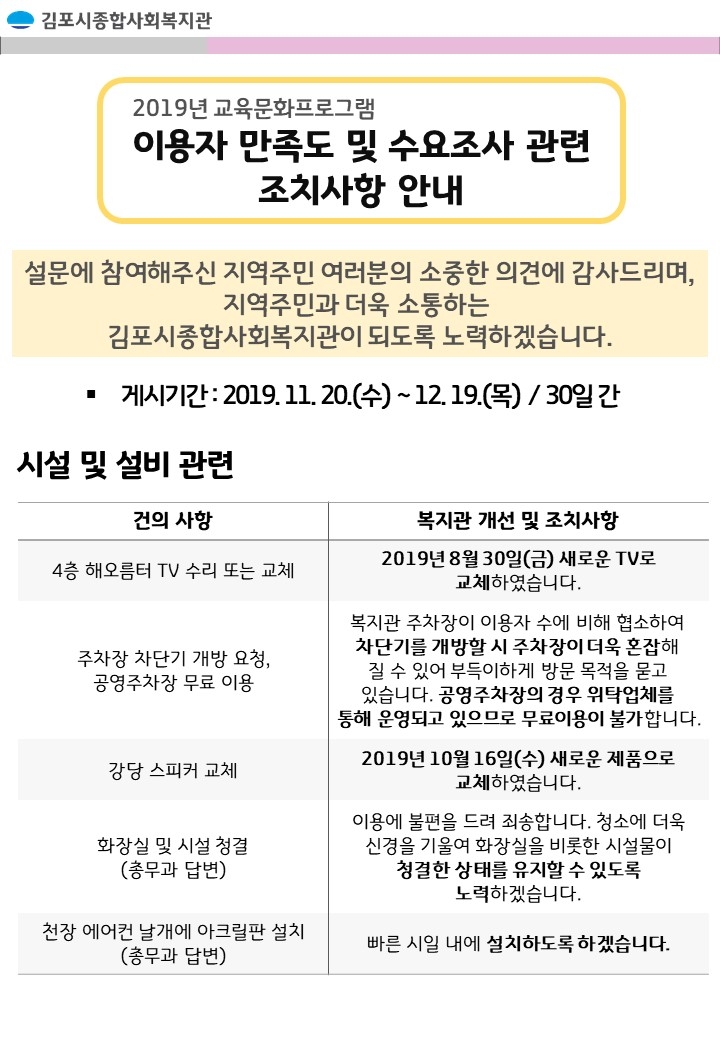 김포시종합사회복지관

2019년 교육문화프로그램
이용자 만족도 및 수요조사 관련 조치사항 안내

설문에 참여해주신 지역주민 여러분의 소중한 의견에 감사드리며, 지역주민과 더욱 소통하는 김포시종합사회복지관이 되도록 노력하겠습니다.

▪ 게시기간 : 2019. 11. 20.(수) ~ 12. 19.(목) / 30일 간

시설 및 설비 관련

| 건의 사항 | 복지관 개선 및 조치사항 |
|---|---|
| 4층 해오름터 TV 수리 또는 교체 | 2019년 8월 30일(금) 새로운 TV로 교체하였습니다. |
| 주차장 차단기 개방 요청, 공영주차장 무료 이용 | 복지관 주차장이 이용자 수에 비해 협소하여 차단기를 개방할 시 주차장이 더욱 혼잡해 질 수 있어 부득이하게 방문 목적을 묻고 있습니다. 공영주차장의 경우 위탁업체를 통해 운영되고 있으므로 무료이용이 불가합니다. |
| 강당 스피커 교체 | 2019년 10월 16일(수) 새로운 제품으로 교체하였습니다. |
| 화장실 및 시설 청결 (총무과 답변) | 이용에 불편을 드려 죄송합니다. 청소에 더욱 신경을 기울여 화장실을 비롯한 시설물이 청결한 상태를 유지할 수 있도록 노력하겠습니다. |
| 천장 에어컨 날개에 아크릴판 설치 (총무과 답변) | 빠른 시일 내에 설치하도록 하겠습니다. |